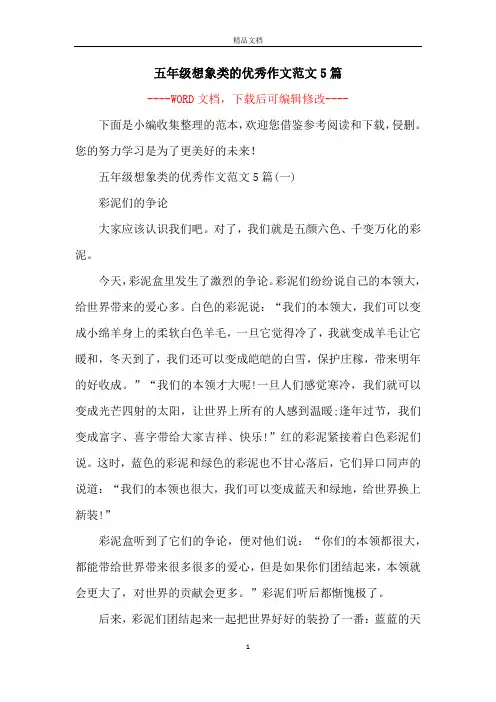 精品文档

五年级想象类的优秀作文范文5篇

----WORD文档，下载后可编辑修改----

下面是小编收集整理的范本，欢迎您借鉴参考阅读和下载，侵删。您的努力学习是为了更美好的未来！

五年级想象类的优秀作文范文5篇(一)

彩泥们的争论

大家应该认识我们吧。对了，我们就是五颜六色、千变万化的彩泥。

今天，彩泥盒里发生了激烈的争论。彩泥们纷纷说自己的本领大，给世界带来的爱心多。白色的彩泥说：“我们的本领大，我们可以变成小绵羊身上的柔软白色羊毛，一旦它觉得冷了，我就变成羊毛让它暖和，冬天到了，我们还可以变成皑皑的白雪，保护庄稼，带来明年的好收成。”“我们的本领才大呢!一旦人们感觉寒冷，我们就可以变成光芒四射的太阳，让世界上所有的人感到温暖;逢年过节，我们变成富字、喜字带给大家吉祥、快乐!”红的彩泥紧接着白色彩泥们说。这时，蓝色的彩泥和绿色的彩泥也不甘心落后，它们异口同声的说道：“我们的本领也很大，我们可以变成蓝天和绿地，给世界换上新装!”

彩泥盒听到了它们的争论，便对他们说：“你们的本领都很大，都能带给世界带来很多很多的爱心，但是如果你们团结起来，本领就会更大了，对世界的贡献会更多。”彩泥们听后都惭愧极了。

后来，彩泥们团结起来一起把世界好好的装扮了一番：蓝蓝的天

1